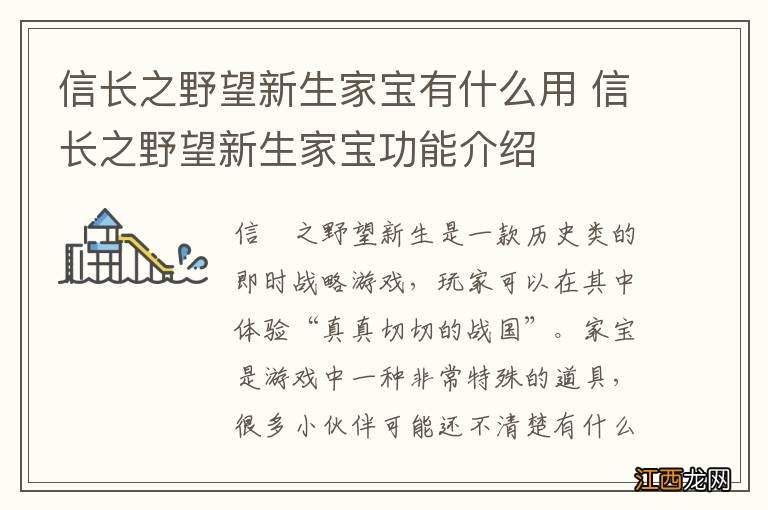 信长之野望新生家宝有什么用 信长之野望新生家宝功能介绍

信 之野望新生是一款历史类的即时战略游戏，玩家可以在其中体验“真真切切的战国”。家宝是游戏中一种非常特殊的道具，很多小伙伴可能还不清楚有什么

江西龙网